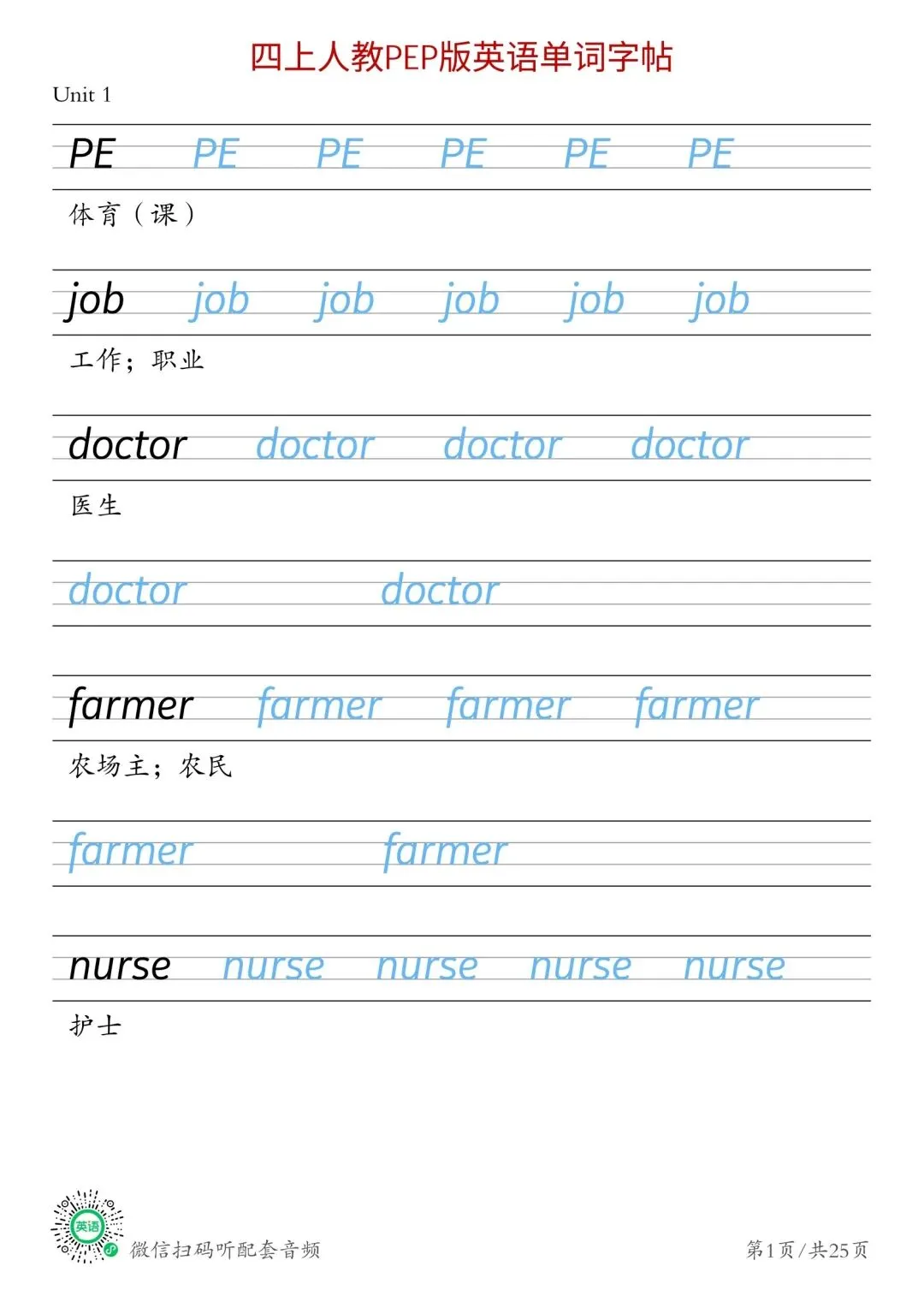 四上人教PEP版英语单词字帖

Unit 1

PE PE PE PE PE PE

体育（课）

job job job job job job

工作；职业

doctor doctor doctor doctor

医生

doctor doctor

farmer farmer farmer farmer

农场主；农民

farmer farmer

nurse nurse nurse nurse nurse

护士

英语

微信扫码听配套音频

第1页 / 共25页